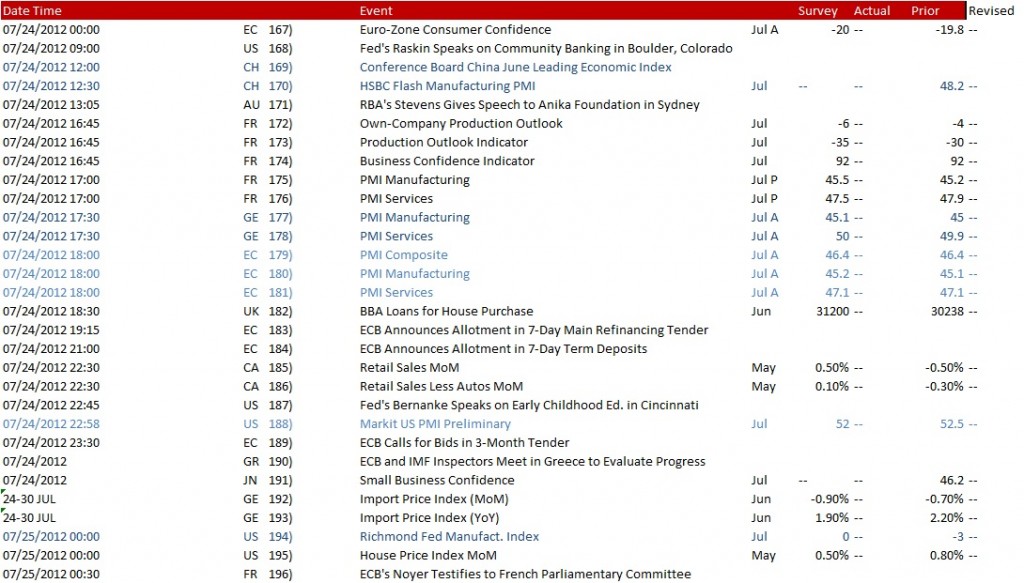 | Date Time | | | Event | | Survey | Actual | Prior | Revised |
|---|---|---|---|---|---|---|---|---|
| 07/24/2012 00:00 | EC | 167) | Euro-Zone Consumer Confidence | Jul A | -20 | -- | -19.8 | -- |
| 07/24/2012 09:00 | US | 168) | Fed's Raskin Speaks on Community Banking in Boulder, Colorado | | | | | |
| 07/24/2012 12:00 | CH | 169) | Conference Board China June Leading Economic Index | | | | | |
| 07/24/2012 12:30 | CH | 170) | HSBC Flash Manufacturing PMI | Jul | -- | -- | 48.2 | -- |
| 07/24/2012 13:05 | AU | 171) | RBA's Stevens Gives Speech to Anika Foundation in Sydney | | | | | |
| 07/24/2012 16:45 | FR | 172) | Own-Company Production Outlook | Jul | -6 | -- | -4 | -- |
| 07/24/2012 16:45 | FR | 173) | Production Outlook Indicator | Jul | -35 | -- | -30 | -- |
| 07/24/2012 16:45 | FR | 174) | Business Confidence Indicator | Jul | 92 | -- | 92 | -- |
| 07/24/2012 17:00 | FR | 175) | PMI Manufacturing | Jul P | 45.5 | -- | 45.2 | -- |
| 07/24/2012 17:00 | FR | 176) | PMI Services | Jul P | 47.5 | -- | 47.9 | -- |
| 07/24/2012 17:30 | GE | 177) | PMI Manufacturing | Jul A | 45.1 | -- | 45 | -- |
| 07/24/2012 17:30 | GE | 178) | PMI Services | Jul A | 50 | -- | 49.9 | -- |
| 07/24/2012 18:00 | EC | 179) | PMI Composite | Jul A | 46.4 | -- | 46.4 | -- |
| 07/24/2012 18:00 | EC | 180) | PMI Manufacturing | Jul A | 45.2 | -- | 45.1 | -- |
| 07/24/2012 18:00 | EC | 181) | PMI Services | Jul A | 47.1 | -- | 47.1 | -- |
| 07/24/2012 18:30 | UK | 182) | BBA Loans for House Purchase | Jun | 31200 | -- | 30238 | -- |
| 07/24/2012 19:15 | EC | 183) | ECB Announces Allotment in 7-Day Main Refinancing Tender | | | | | |
| 07/24/2012 21:00 | EC | 184) | ECB Announces Allotment in 7-Day Term Deposits | | | | | |
| 07/24/2012 22:30 | CA | 185) | Retail Sales MoM | May | 0.50% | -- | -0.50% | -- |
| 07/24/2012 22:30 | CA | 186) | Retail Sales Less Autos MoM | May | 0.10% | -- | -0.30% | -- |
| 07/24/2012 22:45 | US | 187) | Fed's Bernanke Speaks on Early Childhood Ed. in Cincinnati | | | | | |
| 07/24/2012 22:58 | US | 188) | Markit US PMI Preliminary | Jul | 52 | -- | 52.5 | -- |
| 07/24/2012 23:30 | EC | 189) | ECB Calls for Bids in 3-Month Tender | | | | | |
| 07/24/2012 | GR | 190) | ECB and IMF Inspectors Meet in Greece to Evaluate Progress | | | | | |
| 07/24/2012 | JN | 191) | Small Business Confidence | Jul | -- | -- | 46.2 | -- |
| 24-30 JUL | GE | 192) | Import Price Index (MoM) | Jun | -0.90% | -- | -0.70% | -- |
| 24-30 JUL | GE | 193) | Import Price Index (YoY) | Jun | 1.90% | -- | 2.20% | -- |
| 07/25/2012 00:00 | US | 194) | Richmond Fed Manufact. Index | Jul | 0 | -- | -3 | -- |
| 07/25/2012 00:00 | US | 195) | House Price Index MoM | May | 0.50% | -- | 0.80% | -- |
| 07/25/2012 00:30 | FR | 196) | ECB's Noyer Testifies to French Parliamentary Committee | | | | | |